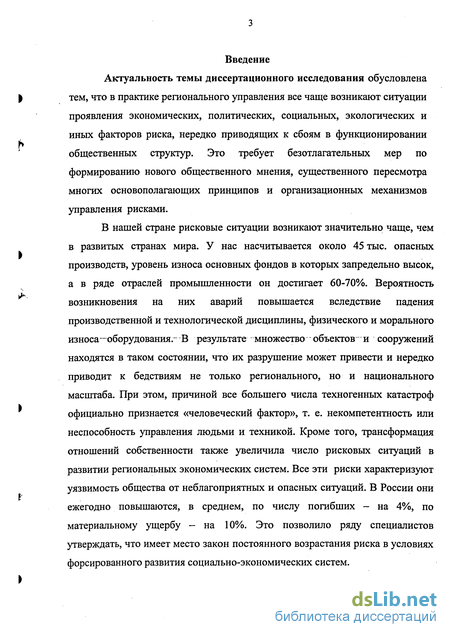 3

Введение

Актуальность темы диссертационного исследования обусловлена тем, что в практике регионального управления все чаще возникают ситуации проявления экономических, политических, социальных, экологических и иных факторов риска, нередко приводящих к сбоям в функционировании общественных структур. Это требует безотлагательных мер по формированию нового общественного мнения, существенного пересмотра многих основополагающих принципов и организационных механизмов управления рисками.

В нашей стране рисковые ситуации возникают значительно чаще, чем в развитых странах мира. У нас насчитывается около 45 тыс. опасных производств, уровень износа основных фондов в которых запредельно высок, а в ряде отраслей промышленности он достигает 60-70%. Вероятность возникновения на них аварий повышается вследствие падения производственной и технологической дисциплины, физического и морального износа оборудования. В результате множество объектов и сооружений находятся в таком состоянии, что их разрушение может привести и нередко приводит к бедствиям не только регионального, но и национального масштаба. При этом, причиной все большего числа техногенных катастроф официально признается «человеческий фактор», т. е. некомпетентность или неспособность управления людьми и техникой. Кроме того, трансформация отношений собственности также увеличила число рисковых ситуаций в развитии региональных экономических систем. Все эти риски характеризуют уязвимость общества от неблагоприятных и опасных ситуаций. В России они ежегодно повышаются, в среднем, по числу погибших – на 4%, по материальному ущербу – на 10%. Это позволило ряду специалистов утверждать, что имеет место закон постоянного возрастания риска в условиях форсированного развития социально-экономических систем.

dsLib.net
библиотека диссертаций